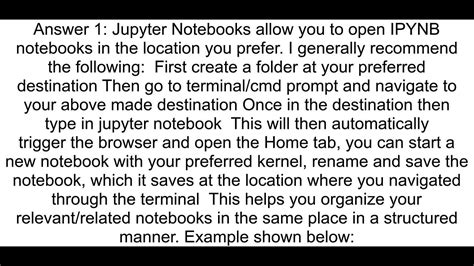 Answer 1: Jupyter Notebooks allow you to open IPYNB notebooks in the location you prefer. I generally recommend the following:  First create a folder at your preferred destination Then go to terminal/cmd prompt and navigate to your above made destination Once in the destination then type in jupyter notebook  This will then automatically trigger the browser and open the Home tab, you can start a new notebook with your preferred kernel, rename and save the notebook, which it saves at the location where you navigated through the terminal  This helps you organize your relevant/related notebooks in the same place in a structured manner. Example shown below: